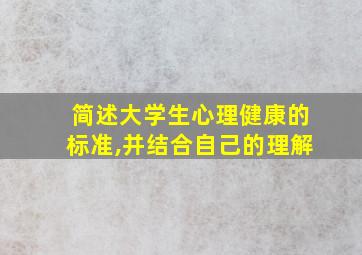 简述大学生心理健康的标准,并结合自己的理解